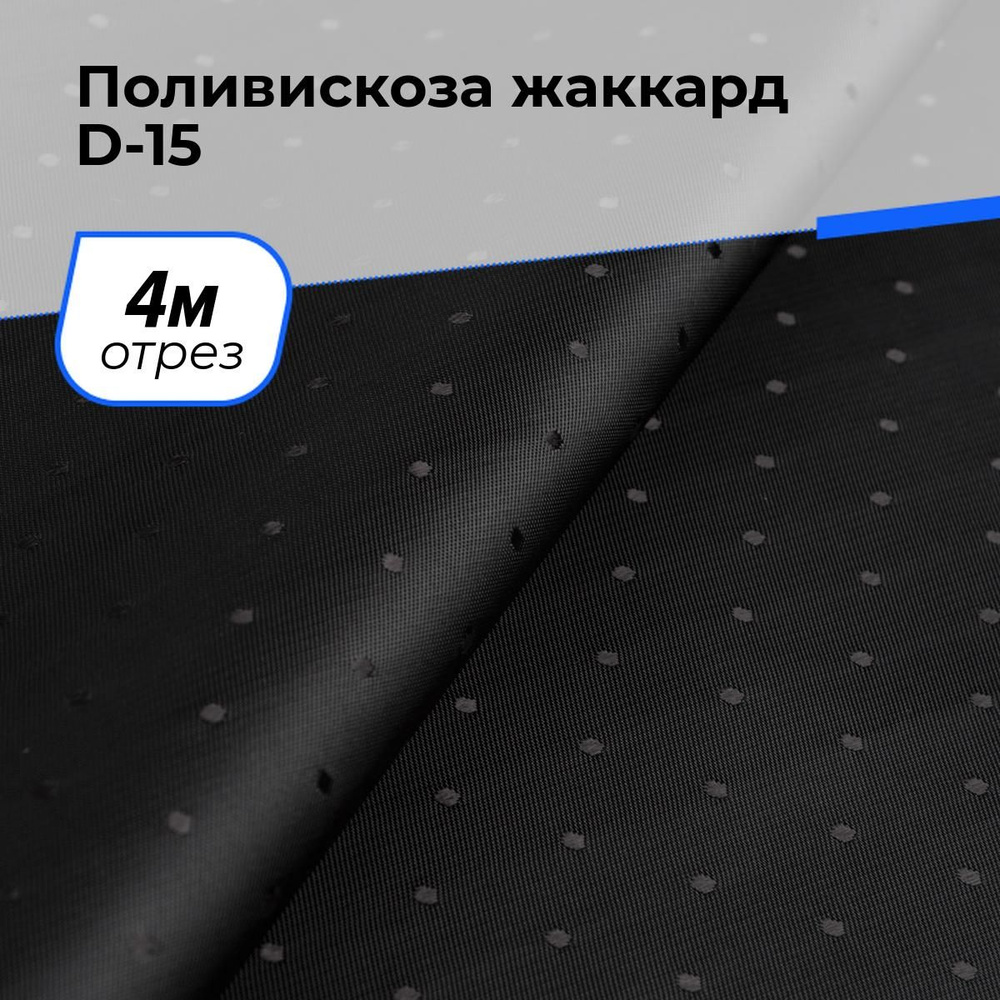 Поливискоза жаккард D-15

4м
отрез